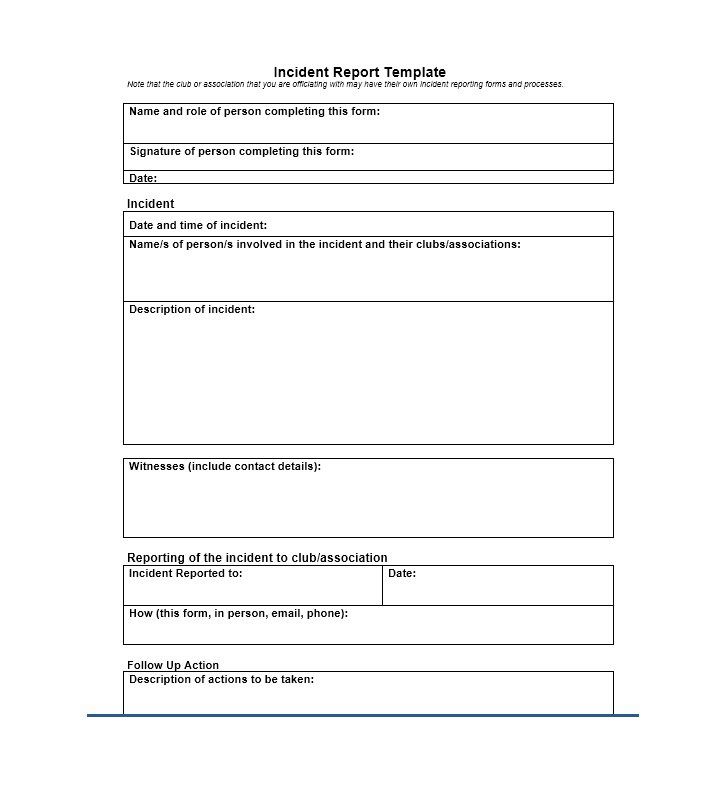 Incident Report Template

Note that the club or association that you are officiating with may have their own incident reporting forms and processes.

Name and role of person completing this form:

Signature of person completing this form:

Date:

Incident

Date and time of incident:

Name/s of person/s involved in the incident and their clubs/associations:

Description of incident:

Witnesses (include contact details):

Reporting of the incident to club/association

Incident Reported to:

Date:

How (this form, in person, email, phone):

Follow Up Action

Description of actions to be taken: